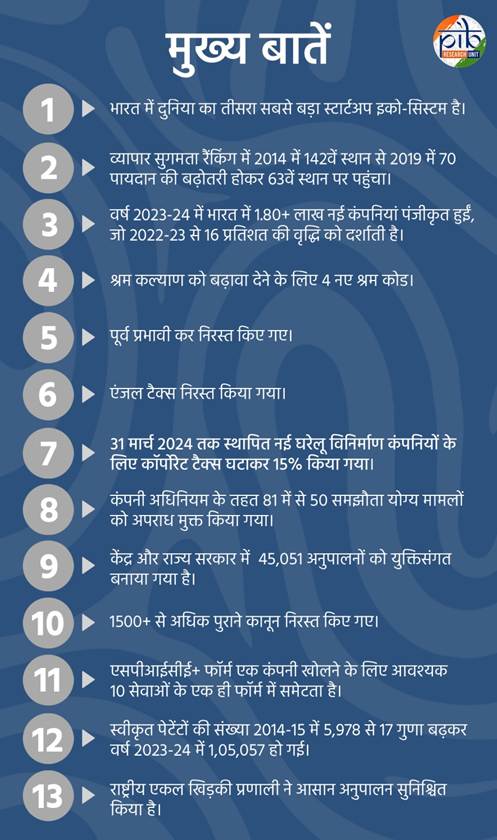 मुख्य बातें

pib
RESEARCH UNIT

1 भारत में दुनिया का तीसरा सबसे बड़ा स्टार्टअप इको-सिस्टम है।

2 व्यापार सुगमता रैंकिंग में 2014 में 142वें स्थान से 2019 में 70 पायदान की बढ़ोतरी होकर 63वें स्थान पर पहुंचा।

3 वर्ष 2023-24 में भारत में 1.80+ लाख नई कंपनियां पंजीकृत हुईं, जो 2022-23 से 16 प्रतिशत की वृद्धि को दर्शाती है।

4 श्रम कल्याण को बढ़ावा देने के लिए 4 नए श्रम कोड।

5 पूर्व प्रभावी कर निरस्त किए गए।

6 एंजल टैक्स निरस्त किया गया।

7 31 मार्च 2024 तक स्थापित नई घरेलू विनिर्माण कंपनियों के लिए कॉर्पोरेट टैक्स घटाकर 15% किया गया।

8 कंपनी अधिनियम के तहत 81 में से 50 समझौता योग्य मामलों को अपराध मुक्त किया गया।

9 केंद्र और राज्य सरकार में 45,051 अनुपालनों को युक्तिसंगत बनाया गया है।

10 1500+ से अधिक पुराने कानून निरस्त किए गए।

11 एसपीआईसीई+ फॉर्म एक कंपनी खोलने के लिए आवश्यक 10 सेवाओं के एक ही फॉर्म में समेटता है।

12 स्वीकृत पेटेंटों की संख्या 2014-15 में 5,978 से 17 गुणा बढ़कर वर्ष 2023-24 में 1,05,057 हो गई।

13 राष्ट्रीय एकल खिड़की प्रणाली ने आसान अनुपालन सुनिश्चित किया है।